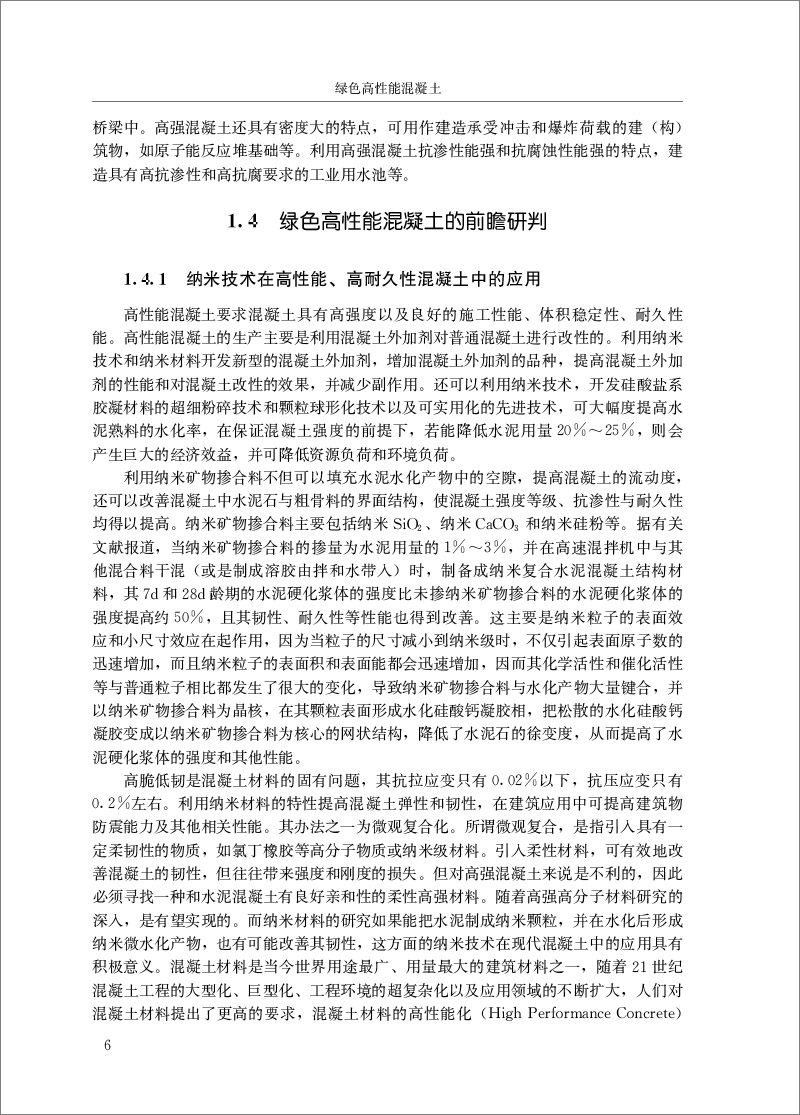 绿色高性能混凝土

桥梁中。高强混凝土还具有密度大的特点，可用作建造承受冲击和爆炸荷载的建（构）筑物，如原子能反应堆基础等。利用高强混凝土抗渗性能强和抗腐蚀性能强的特点，建造具有高抗渗性和高抗腐要求的工业用水池等。

1.4 绿色高性能混凝土的前瞻研判

1.4.1 纳米技术在高性能、高耐久性混凝土中的应用

高性能混凝土要求混凝土具有高强度以及良好的施工性能、体积稳定性、耐久性能。高性能混凝土的生产主要是利用混凝土外加剂对普通混凝土进行改性的。利用纳米技术和纳米材料开发新型的混凝土外加剂，增加混凝土外加剂的品种，提高混凝土外加剂的性能和对混凝土改性的效果，并减少副作用。还可以利用纳米技术，开发硅酸盐系胶凝材料的超细粉碎技术和颗粒球形化技术以及可实用化的先进技术，可大幅度提高水泥熟料的水化率，在保证混凝土强度的前提下，若能降低水泥用量 20%～25%，则会产生巨大的经济效益，并可降低资源负荷和环境负荷。

利用纳米矿物掺合料不但可以填充水泥水化产物中的空隙，提高混凝土的流动度，还可以改善混凝土中水泥石与粗骨料的界面结构，使混凝土强度等级、抗渗性与耐久性均得以提高。纳米矿物掺合料主要包括纳米 $SiO_2$、纳米 $CaCO_3$ 和纳米硅粉等。据有关文献报道，当纳米矿物掺合料的掺量为水泥用量的 1%～3%，并在高速混拌机中与其他混合料干混（或是制成溶胶由拌和水带入）时，制备成纳米复合水泥混凝土结构材料，其 7d 和 28d 龄期的水泥硬化浆体的强度比未掺纳米矿物掺合料的水泥硬化浆体的强度提高约 50%，且其韧性、耐久性等性能也得到改善。这主要是纳米粒子的表面效应和小尺寸效应在起作用，因为当粒子的尺寸减小到纳米级时，不仅引起表面原子数的迅速增加，而且纳米粒子的表面积和表面能都会迅速增加，因而其化学活性和催化活性等与普通粒子相比都发生了很大的变化，导致纳米矿物掺合料与水化产物大量键合，并以纳米矿物掺合料为晶核，在其颗粒表面形成水化硅酸钙凝胶相，把松散的水化硅酸钙凝胶变成以纳米矿物掺合料为核心的网状结构，降低了水泥石的徐变度，从而提高了水泥硬化浆体的强度和其他性能。

高脆低韧是混凝土材料的固有问题，其抗拉应变只有 0.02%以下，抗压应变只有 0.2%左右。利用纳米材料的特性提高混凝土弹性和韧性，在建筑应用中可提高建筑物防震能力及其他相关性能。其办法之一为微观复合化。所谓微观复合，是指引入具有一定柔韧性的物质，如氯丁橡胶等高分子物质或纳米级材料。引入柔性材料，可有效地改善混凝土的韧性，但往往带来强度和刚度的损失。但对高强混凝土来说是不利的，因此必须寻找一种和水泥混凝土有良好亲和性的柔性高强材料。随着高强高分子材料研究的深入，是有望实现的。而纳米材料的研究如果能把水泥制成纳米颗粒，并在水化后形成纳米微水化产物，也有可能改善其韧性，这方面的纳米技术在现代混凝土中的应用具有积极意义。混凝土材料是当今世界用途最广、用量最大的建筑材料之一，随着 21 世纪混凝土工程的大型化、巨型化、工程环境的超复杂化以及应用领域的不断扩大，人们对混凝土材料提出了更高的要求，混凝土材料的高性能化（High Performance Concrete）

6